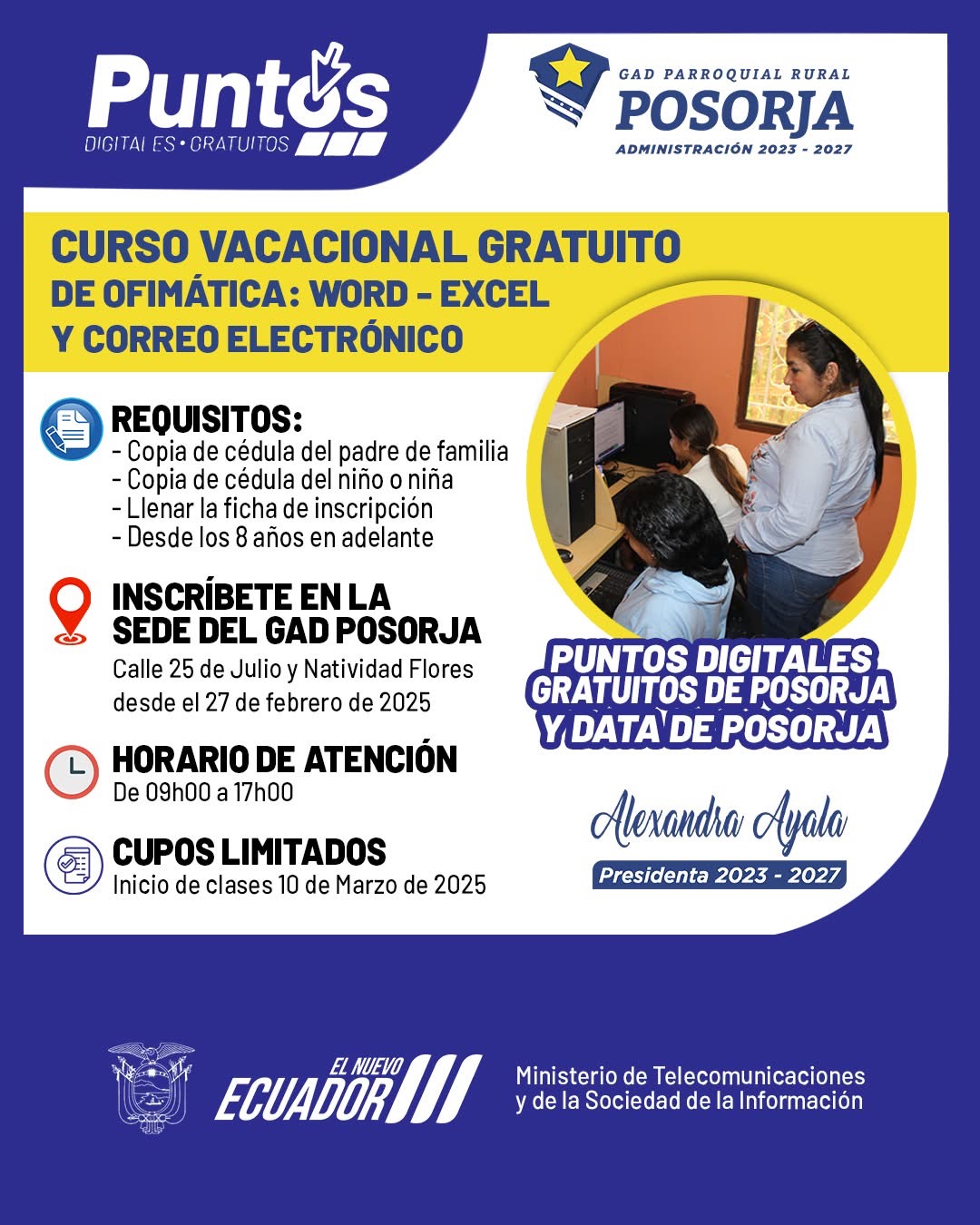 Puntos
DIGITALES • GRATUITOS

GAD PARROQUIAL RURAL
POSORJA
ADMINISTRACIÓN 2023 - 2027

CURSO VACACIONAL GRATUITO
DE OFIMÁTICA: WORD - EXCEL
Y CORREO ELECTRÓNICO

REQUISITOS:
- Copia de cédula del padre de familia
- Copia de cédula del niño o niña
- Llenar la ficha de inscripción
- Desde los 8 años en adelante

INSCRÍBETE EN LA
SEDE DEL GAD POSORJA
Calle 25 de Julio y Natividad Flores
desde el 27 de febrero de 2025

HORARIO DE ATENCIÓN
De 09h00 a 17h00

CUPOS LIMITADOS
Inicio de clases 10 de Marzo de 2025

PUNTOS DIGITALES
GRATUITOS DE POSORJA
Y DATA DE POSORJA

Alexandra Ayala
Presidenta 2023 - 2027

EL NUEVO
ECUADOR

Ministerio de Telecomunicaciones
y de la Sociedad de la Información